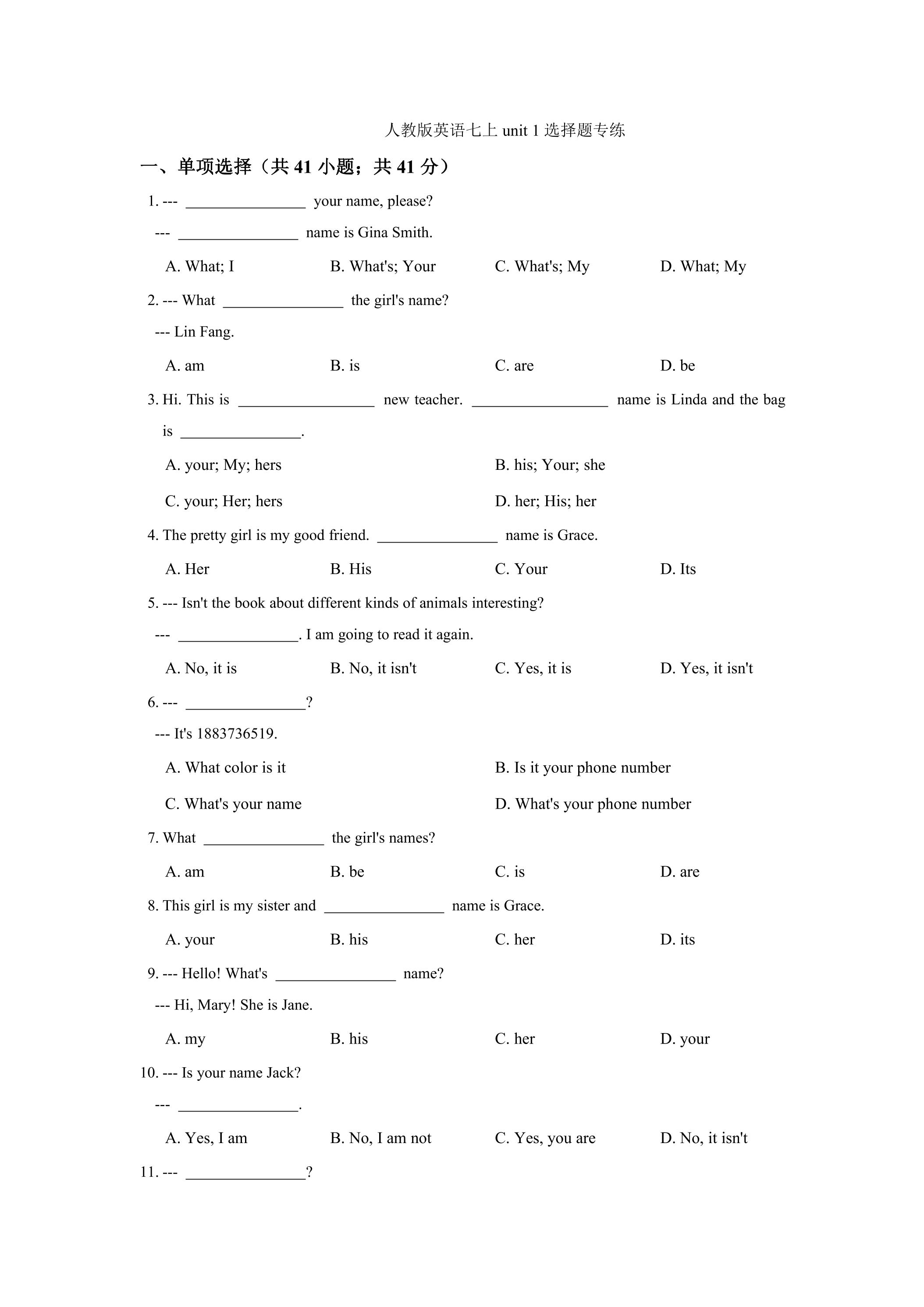 人教版英语七上unit 1选择题专练

一、单项选择（共41小题；共41分）

1. --- ____ your name, please?

--- ____ name is Gina Smith.

A. What; I  B. What's; Your  C. What's; My  D. What; My

2. --- What ____ the girl's name?

--- Lin Fang.

A. am  B. is  C. are  D. be

3. Hi. This is ____ new teacher. ____ name is Linda and the bag is ____.

A. your; My; hers  B. his; Your; she

C. your; Her; hers  D. her; His; her

4. The pretty girl is my good friend. ____ name is Grace.

A. Her  B. His  C. Your  D. Its

5. --- Isn't the book about different kinds of animals interesting?

--- ____. I am going to read it again.

A. No, it is  B. No, it isn't  C. Yes, it is  D. Yes, it isn't

6. --- ____?

--- It's 1883736519.

A. What color is it  B. Is it your phone number

C. What's your name  D. What's your phone number

7. What ____ the girl's names?

A. am  B. be  C. is  D. are

8. This girl is my sister and ____ name is Grace.

A. your  B. his  C. her  D. its

9. --- Hello! What's ____ name?

--- Hi, Mary! She is Jane.

A. my  B. his  C. her  D. your

10. --- Is your name Jack?

--- ____.

A. Yes, I am  B. No, I am not  C. Yes, you are  D. No, it isn't

11. --- ____?